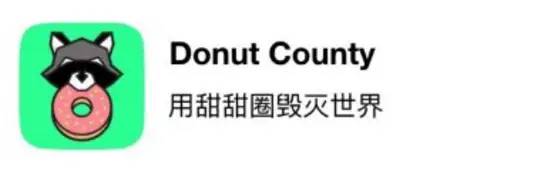 Donut County
用甜甜圈毁灭世界